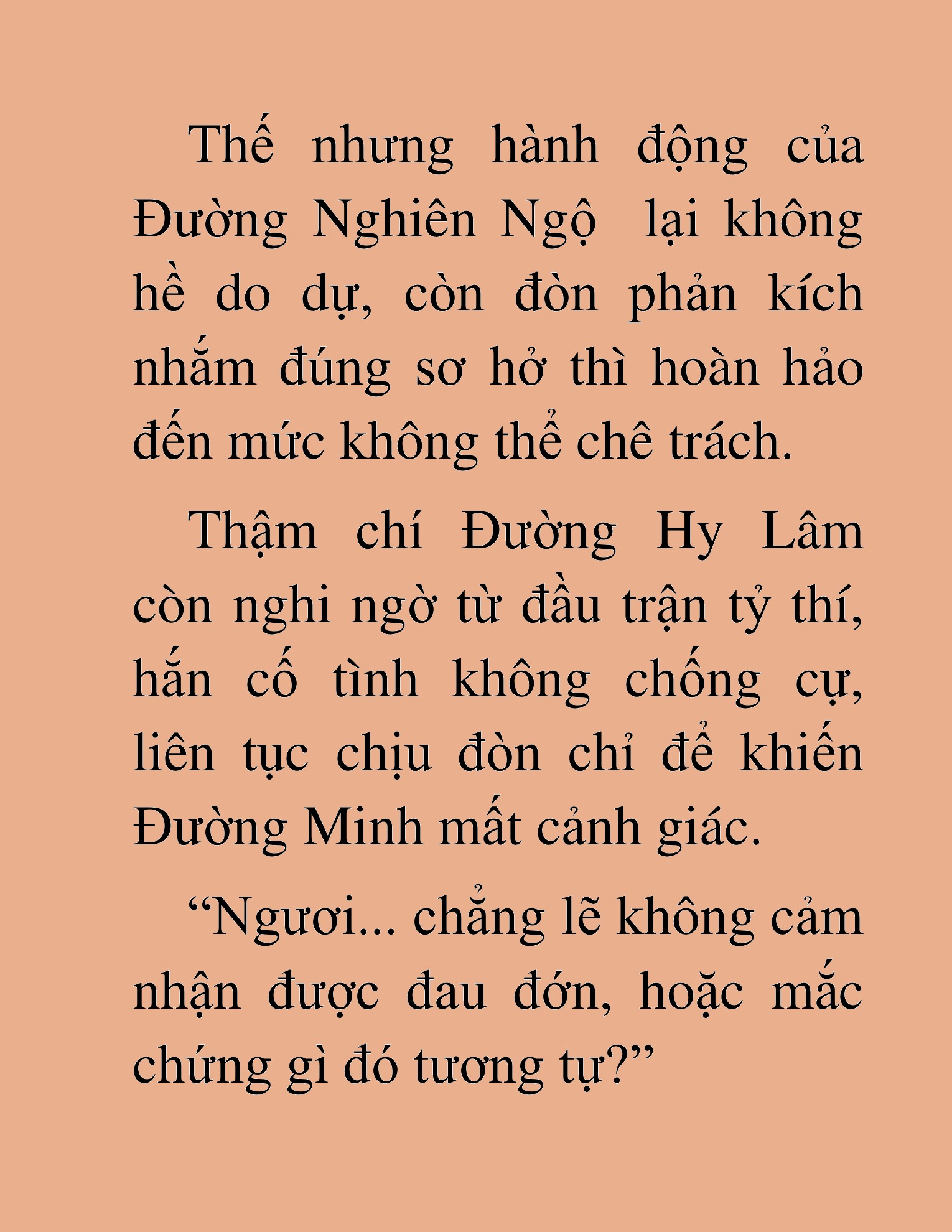 Thế nhưng hành động của Đường Nghiên Ngộ  lại không hề do dự, còn đòn phản kích nhắm đúng sơ hở thì hoàn hảo đến mức không thể chê trách.

Thậm chí Đường Hy Lâm còn nghi ngờ từ đầu trận tỷ thí, hắn cố tình không chống cự, liên tục chịu đòn chỉ để khiến Đường Minh mất cảnh giác.

“Ngươi... chẳng lẽ không cảm nhận được đau đớn, hoặc mắc chứng gì đó tương tự?”